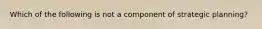 Which of the following is not a component of strategic planning?